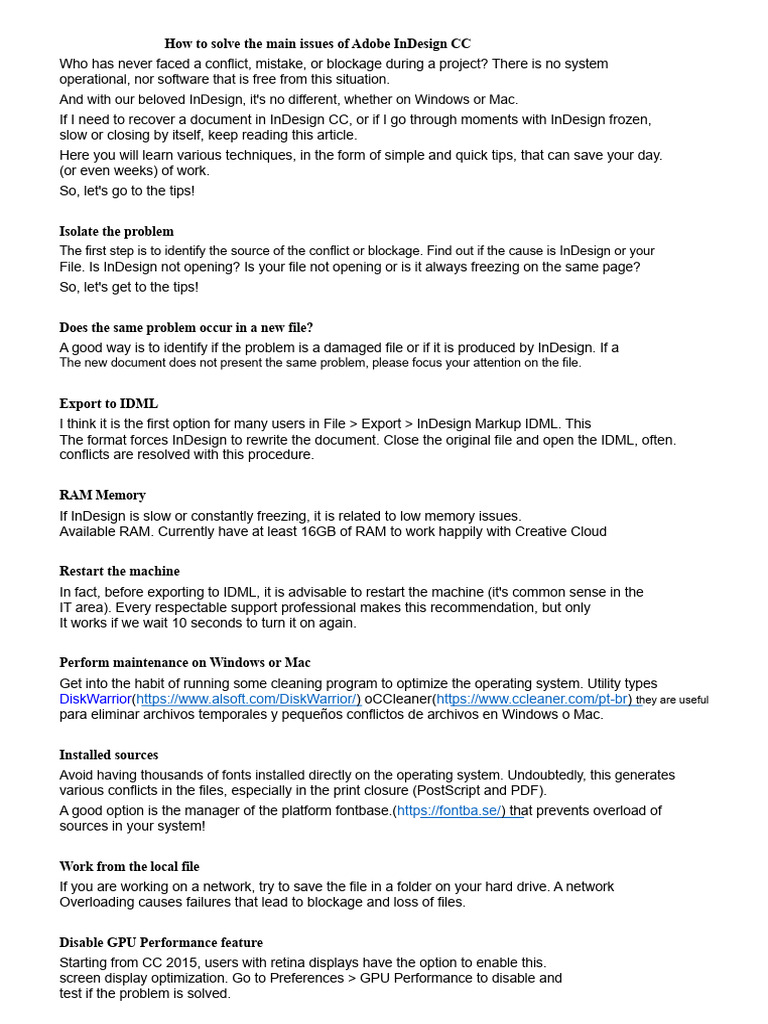 How to solve the main issues of Adobe InDesign CC

Who has never faced a conflict, mistake, or blockage during a project? There is no system operational, nor software that is free from this situation.

And with our beloved InDesign, it's no different, whether on Windows or Mac.

If I need to recover a document in InDesign CC, or if I go through moments with InDesign frozen, slow or closing by itself, keep reading this article.

Here you will learn various techniques, in the form of simple and quick tips, that can save your day. (or even weeks) of work.

So, let's go to the tips!

Isolate the problem

The first step is to identify the source of the conflict or blockage. Find out if the cause is InDesign or your File. Is InDesign not opening? Is your file not opening or is it always freezing on the same page?

So, let's get to the tips!

Does the same problem occur in a new file?

A good way is to identify if the problem is a damaged file or if it is produced by InDesign. If a The new document does not present the same problem, please focus your attention on the file.

Export to IDML

I think it is the first option for many users in File > Export > InDesign Markup IDML. This The format forces InDesign to rewrite the document. Close the original file and open the IDML, often. conflicts are resolved with this procedure.

RAM Memory

If InDesign is slow or constantly freezing, it is related to low memory issues. Available RAM. Currently have at least 16GB of RAM to work happily with Creative Cloud

Restart the machine

In fact, before exporting to IDML, it is advisable to restart the machine (it's common sense in the IT area). Every respectable support professional makes this recommendation, but only It works if we wait 10 seconds to turn it on again.

Perform maintenance on Windows or Mac

Get into the habit of running some cleaning program to optimize the operating system. Utility types DiskWarrior(https://www.alsoft.com/DiskWarrior/) oCCleaner(https://www.ccleaner.com/pt-br) they are useful para eliminar archivos temporales y pequeños conflictos de archivos en Windows o Mac.

Installed sources

Avoid having thousands of fonts installed directly on the operating system. Undoubtedly, this generates various conflicts in the files, especially in the print closure (PostScript and PDF).

A good option is the manager of the platform fontbase.(https://fontba.se/) that prevents overload of sources in your system!

Work from the local file

If you are working on a network, try to save the file in a folder on your hard drive. A network Overloading causes failures that lead to blockage and loss of files.

Disable GPU Performance feature

Starting from CC 2015, users with retina displays have the option to enable this. screen display optimization. Go to Preferences > GPU Performance to disable and test if the problem is solved.